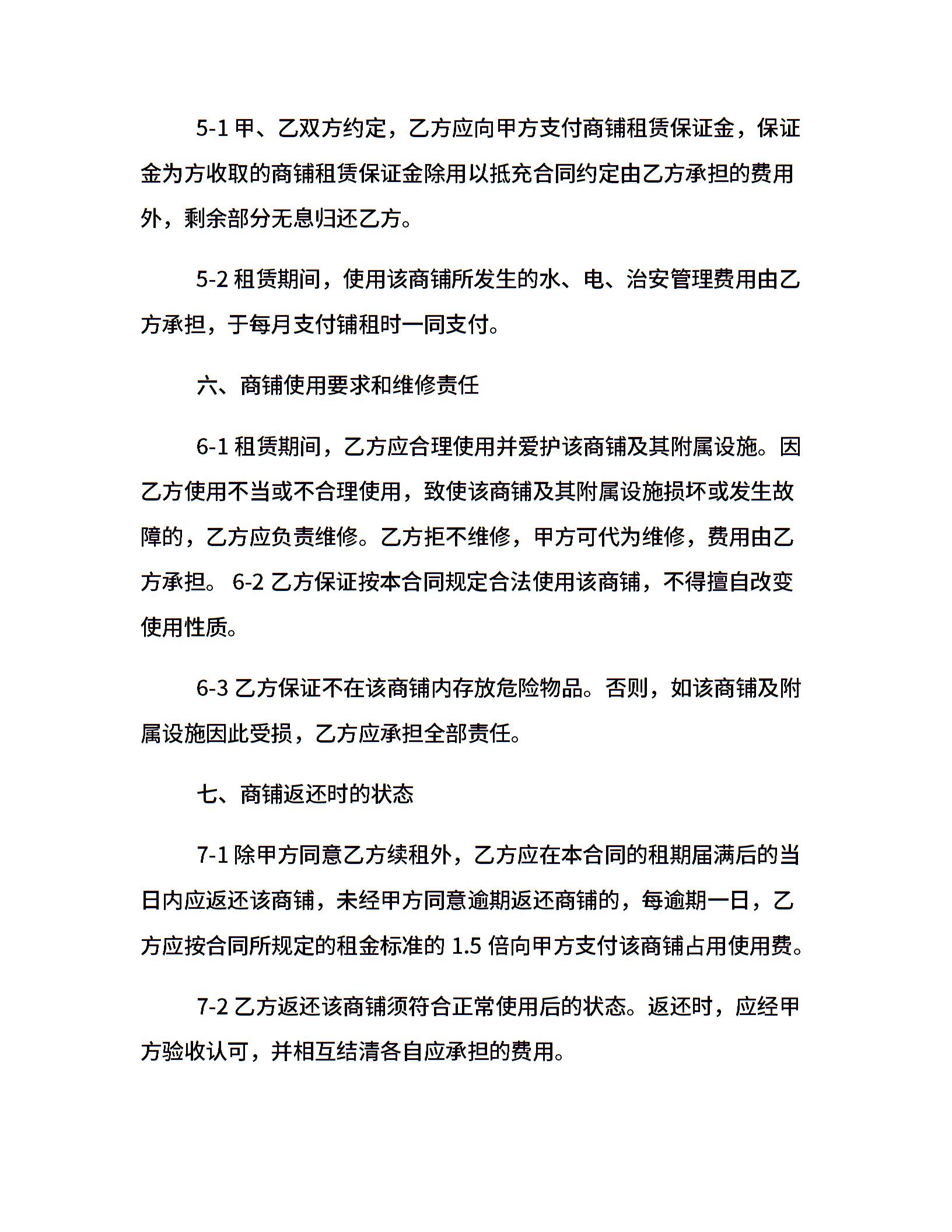 5-1 甲、乙双方约定，乙方应向甲方支付商铺租赁保证金，保证金为方收取的商铺租赁保证金除用以抵充合同约定由乙方承担的费用外，剩余部分无息归还乙方。

5-2 租赁期间，使用该商铺所发生的水、电、治安管理费用由乙方承担，于每月支付铺租时一同支付。

六、商铺使用要求和维修责任

6-1 租赁期间，乙方应合理使用并爱护该商铺及其附属设施。因乙方使用不当或不合理使用，致使该商铺及其附属设施损坏或发生故障的，乙方应负责维修。乙方拒不维修，甲方可代为维修，费用由乙方承担。 6-2 乙方保证按本合同规定合法使用该商铺，不得擅自改变使用性质。

6-3 乙方保证不在该商铺内存放危险物品。否则，如该商铺及附属设施因此受损，乙方应承担全部责任。

七、商铺返还时的状态

7-1 除甲方同意乙方续租外，乙方应在本合同的租期届满后的当日内应返还该商铺，未经甲方同意逾期返还商铺的，每逾期一日，乙方应按合同所规定的租金标准的 1.5 倍向甲方支付该商铺占用使用费。

7-2 乙方返还该商铺须符合正常使用后的状态。返还时，应经甲方验收认可，并相互结清各自应承担的费用。